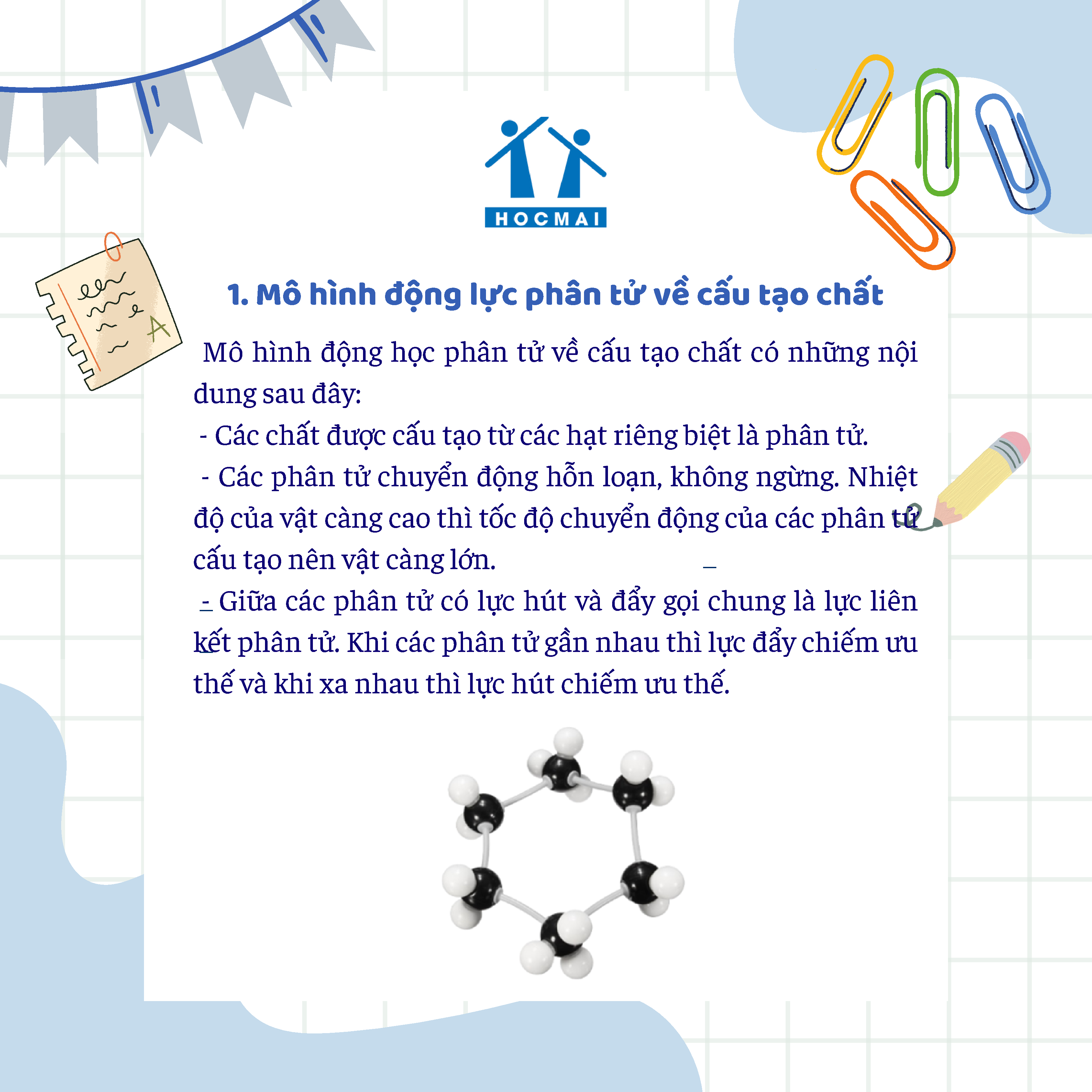 HOCMAI

1. Mô hình động lực phân tử về cấu tạo chất

Mô hình động học phân tử về cấu tạo chất có những nội dung sau đây:

- Các chất được cấu tạo từ các hạt riêng biệt là phân tử.

- Các phân tử chuyển động hỗn loạn, không ngừng. Nhiệt độ của vật càng cao thì tốc độ chuyển động của các phân tử cấu tạo nên vật càng lớn.

- Giữa các phân tử có lực hút và đẩy gọi chung là lực liên kết phân tử. Khi các phân tử gần nhau thì lực đẩy chiếm ưu thế và khi xa nhau thì lực hút chiếm ưu thế.